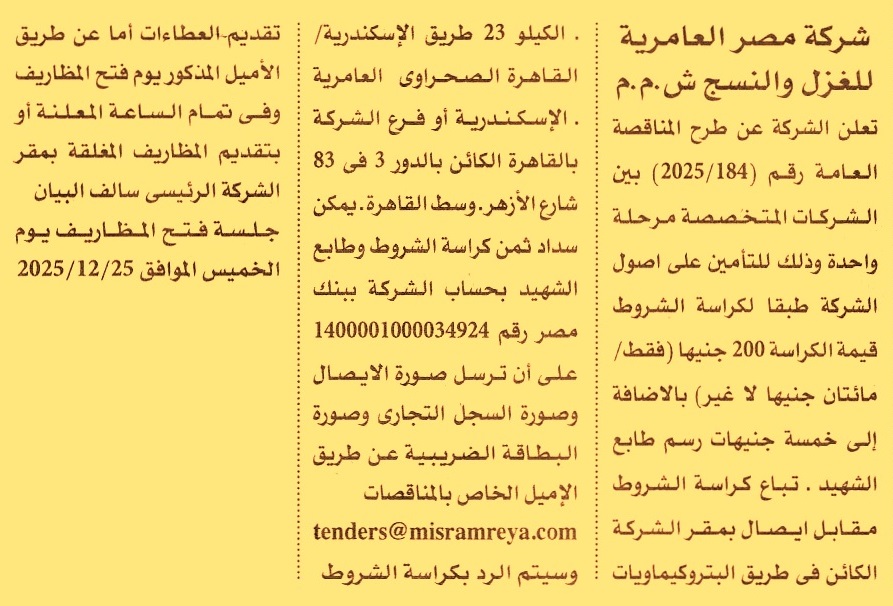 شركة مصر العامرية للغزل والنسج ش.م.م

تعلن الشركة عن طرح المناقصة العامة رقم (2025/184) بين الشركات المتخصصة مرحلة واحدة وذلك للتأمين على اصول الشركة طبقا لكراسة الشروط قيمة الكراسة 200 جنيها (فقط/ مائتان جنيها لا غير) بالاضافة إلى خمسة جنيهات رسم طابع الشهيد . تباع كراسة الشروط مقابل ايصال بمقر الشركة الكائن فى طريق البتروكيماويات . الكيلو 23 طريق الإسكندرية/ القاهرة الصحراوى العامرية . الإسكندرية أو فرع الشركة بالقاهرة الكائن بالدور 3 فى 83 شارع الأزهر. وسط القاهرة. يمكن سداد ثمن كراسة الشروط وطابع الشهيد بحساب الشركة ببنك مصر رقم 1400001000034924 على أن ترسل صورة الايصال وصورة السجل التجارى وصورة البطاقة الضريبية عن طريق الإميل الخاص بالمناقصات tenders@misramreya.com وسيتم الرد بكراسة الشروط تقديم العطاءات أما عن طريق الأميل المذكور يوم فتح المظاريف وفى تمام الساعة المعلنة أو بتقديم المظاريف المغلقة بمقر الشركة الرئيسى سالف البيان جلسة فتح المظاريف يوم الخميس الموافق 2025/12/25